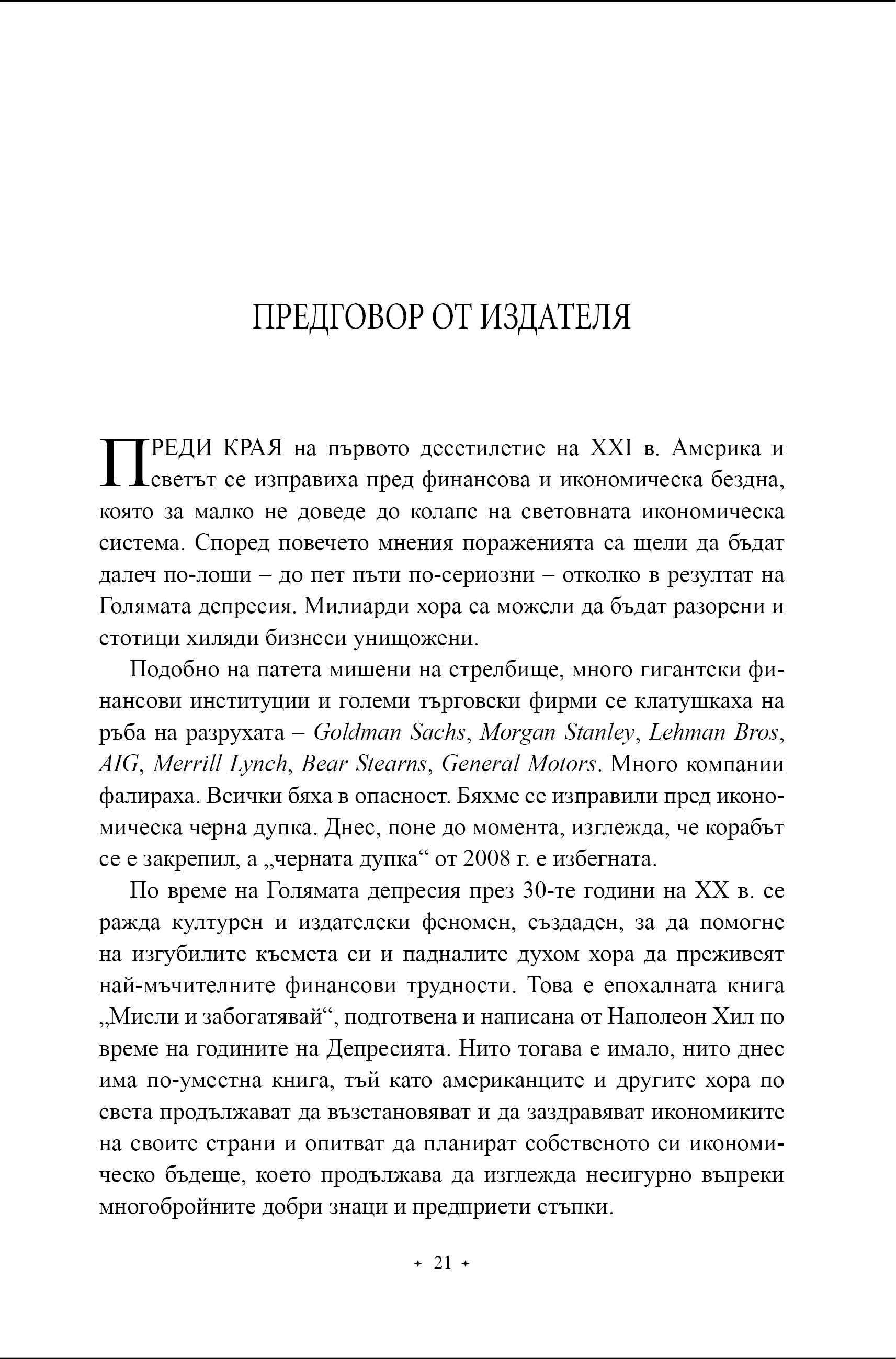 ПРЕДГОВОР ОТ ИЗДАТЕЛЯ

ПРЕДИ КРАЯ на първото десетилетие на XXI в. Америка и светът се изправиха пред финансова и икономическа бездна, която за малко не доведе до колапс на световната икономическа система. Според повечето мнения пораженията са щели да бъдат далеч по-лоши – до пет пъти по-сериозни – отколко в резултат на Голямата депресия. Милиарди хора са можели да бъдат разорени и стотици хиляди бизнеси унищожени.

Подобно на патета мишени на стрелбище, много гигантски финансови институции и големи търговски фирми се клатушкаха на ръба на разрухата – Goldman Sachs, Morgan Stanley, Lehman Bros, AIG, Merrill Lynch, Bear Stearns, General Motors. Много компании фалираха. Всички бяха в опасност. Бяхме се изправили пред икономическа черна дупка. Днес, поне до момента, изглежда, че корабът се е закрепил, а „черната дупка“ от 2008 г. е избегната.

По време на Голямата депресия през 30-те години на XX в. се ражда културен и издателски феномен, създаден, за да помогне на изгубилите късмета си и падналите духом хора да преживеят най-мъчителните финансови трудности. Това е епохалната книга „Мисли и забогатявай“, подготвена и написана от Наполеон Хил по време на годините на Депресията. Нито тогава е имало, нито днес има по-уместна книга, тъй като американците и другите хора по света продължават да възстановяват и да заздравяват икономиките на своите страни и опитват да планират собственото си икономическо бъдеще, което продължава да изглежда несигурно въпреки многобройните добри знаци и предприети стъпки.

✦ 21 ✦